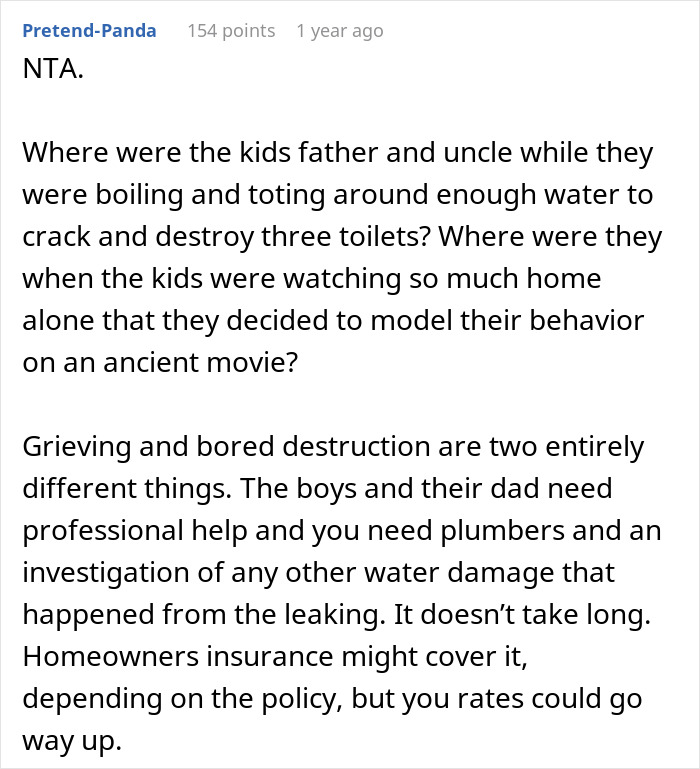 Pretend-Panda 154 points 1 year ago

NTA.

Where were the kids father and uncle while they were boiling and toting around enough water to crack and destroy three toilets? Where were they when the kids were watching so much home alone that they decided to model their behavior on an ancient movie?

Grieving and bored destruction are two entirely different things. The boys and their dad need professional help and you need plumbers and an investigation of any other water damage that happened from the leaking. It doesn't take long. Homeowners insurance might cover it, depending on the policy, but you rates could go way up.